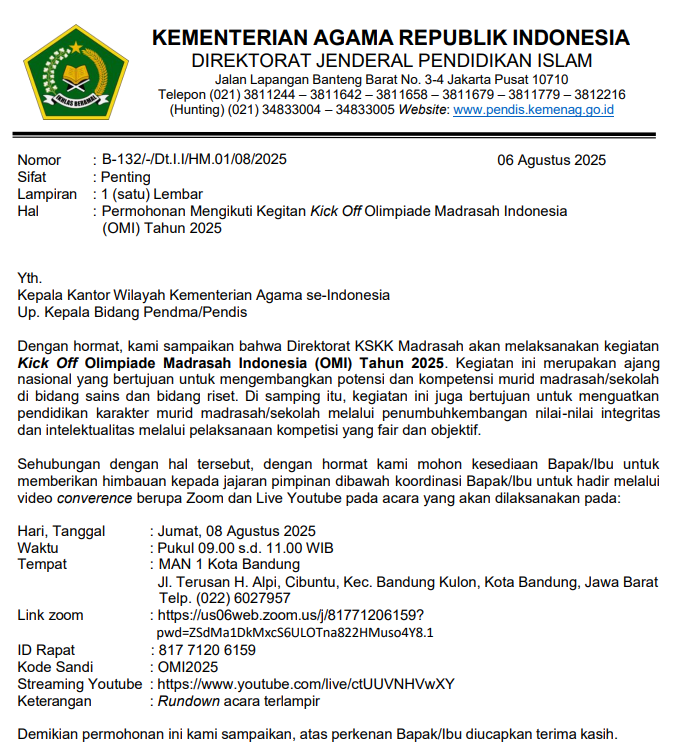 IKHLAS BERAMAL

KEMENTERIAN AGAMA REPUBLIK INDONESIA
DIREKTORAT JENDERAL PENDIDIKAN ISLAM
Jalan Lapangan Banteng Barat No. 3-4 Jakarta Pusat 10710
Telepon (021) 3811244 – 3811642 – 3811658 – 3811679 – 3811779 – 3812216
(Hunting) (021) 34833004 – 34833005 Website: www.pendis.kemenag.go.id

Nomor : B-132/-/Dt.I.I/HM.01/08/2025
06 Agustus 2025
Sifat : Penting
Lampiran : 1 (satu) Lembar
Hal : Permohonan Mengikuti Kegitan Kick Off Olimpiade Madrasah Indonesia (OMI) Tahun 2025

Yth.
Kepala Kantor Wilayah Kementerian Agama se-Indonesia
Up. Kepala Bidang Pendma/Pendis

Dengan hormat, kami sampaikan bahwa Direktorat KSKK Madrasah akan melaksanakan kegiatan Kick Off Olimpiade Madrasah Indonesia (OMI) Tahun 2025. Kegiatan ini merupakan ajang nasional yang bertujuan untuk mengembangkan potensi dan kompetensi murid madrasah/sekolah di bidang sains dan bidang riset. Di samping itu, kegiatan ini juga bertujuan untuk menguatkan pendidikan karakter murid madrasah/sekolah melalui penumbuhkembangan nilai-nilai integritas dan intelektualitas melalui pelaksanaan kompetisi yang fair dan objektif.

Sehubungan dengan hal tersebut, dengan hormat kami mohon kesediaan Bapak/Ibu untuk memberikan himbauan kepada jajaran pimpinan dibawah koordinasi Bapak/Ibu untuk hadir melalui video converence berupa Zoom dan Live Youtube pada acara yang akan dilaksanakan pada:

Hari, Tanggal : Jumat, 08 Agustus 2025
Waktu : Pukul 09.00 s.d. 11.00 WIB
Tempat : MAN 1 Kota Bandung
Jl. Terusan H. Alpi, Cibuntu, Kec. Bandung Kulon, Kota Bandung, Jawa Barat
Telp. (022) 6027957
Link zoom : https://us06web.zoom.us/j/81771206159?pwd=ZSdMa1DkMxcS6ULOTna822HMuso4Y8.1
ID Rapat : 817 7120 6159
Kode Sandi : OMI2025
Streaming Youtube : https://www.youtube.com/live/ctUUVNHVwXY
Keterangan : Rundown acara terlampir

Demikian permohonan ini kami sampaikan, atas perkenan Bapak/Ibu diucapkan terima kasih.